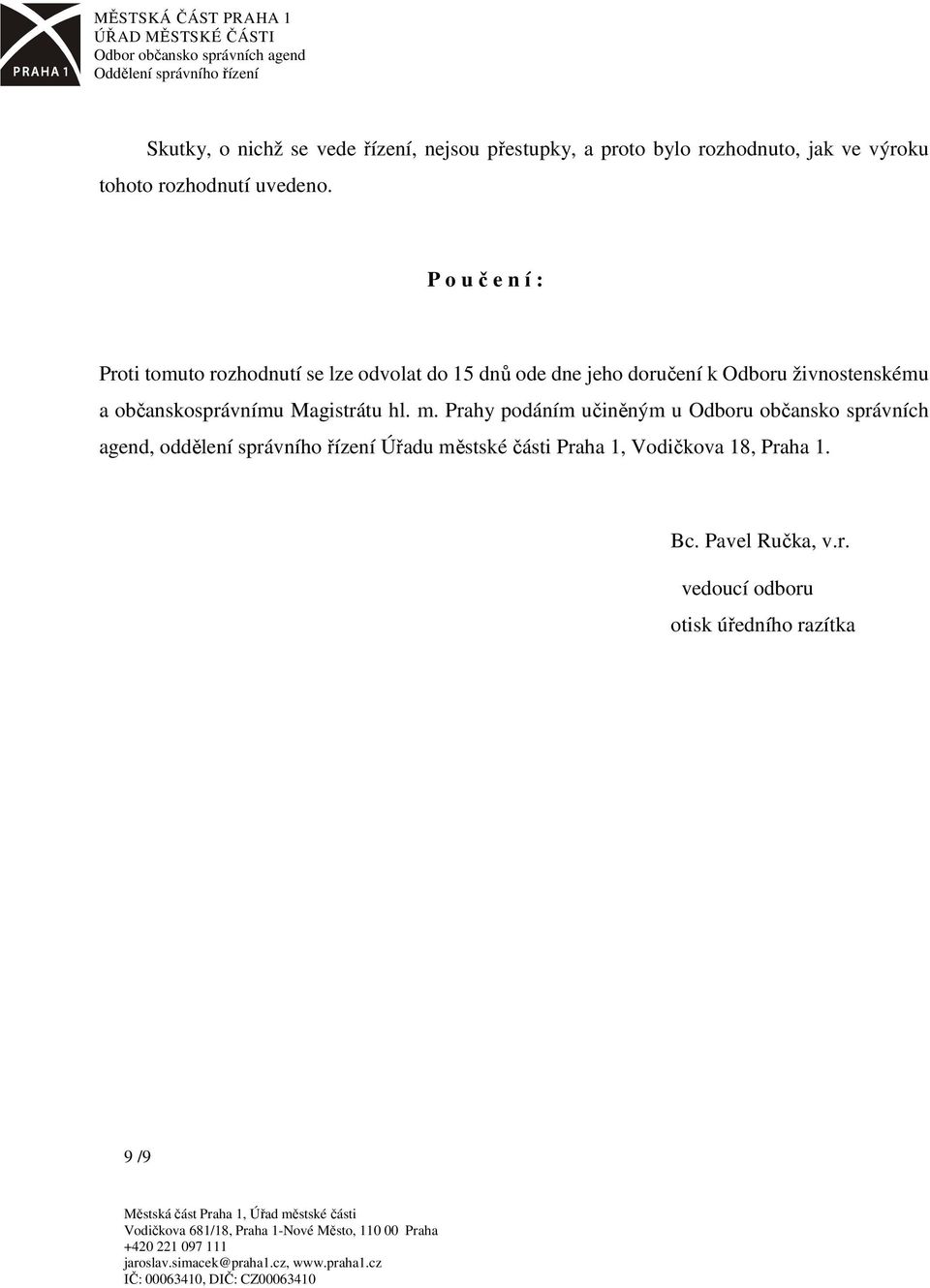 PRAHA 1

MĚSTSKÁ ČÁST PRAHA 1
ÚŘAD MĚSTSKÉ ČÁSTI
Odbor občansko správních agend
Oddělení správního řízení

Skutky, o nichž se vede řízení, nejsou přestupky, a proto bylo rozhodnuto, jak ve výroku tohoto rozhodnutí uvedeno.

P o u č e n í :

Proti tomuto rozhodnutí se lze odvolat do 15 dnů ode dne jeho doručení k Odboru živnostenskému a občanskosprávnímu Magistrátu hl. m. Prahy podáním učiněným u Odboru občansko správních agend, oddělení správního řízení Úřadu městské části Praha 1, Vodičkova 18, Praha 1.

Bc. Pavel Ručka, v.r.
vedoucí odboru
otisk úředního razítka

9 /9

Městská část Praha 1, Úřad městské části
Vodičkova 681/18, Praha 1-Nové Město, 110 00 Praha
+420 221 097 111
jaroslav.simacek@praha1.cz, www.praha1.cz
IČ: 00063410, DIČ: CZ00063410